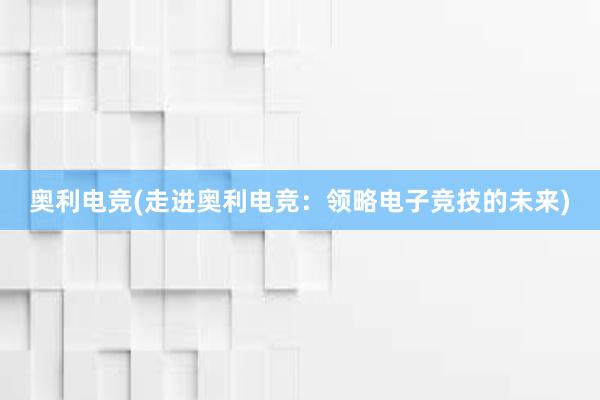 奥利电竞(走进奥利电竞：领略电子竞技的未来)